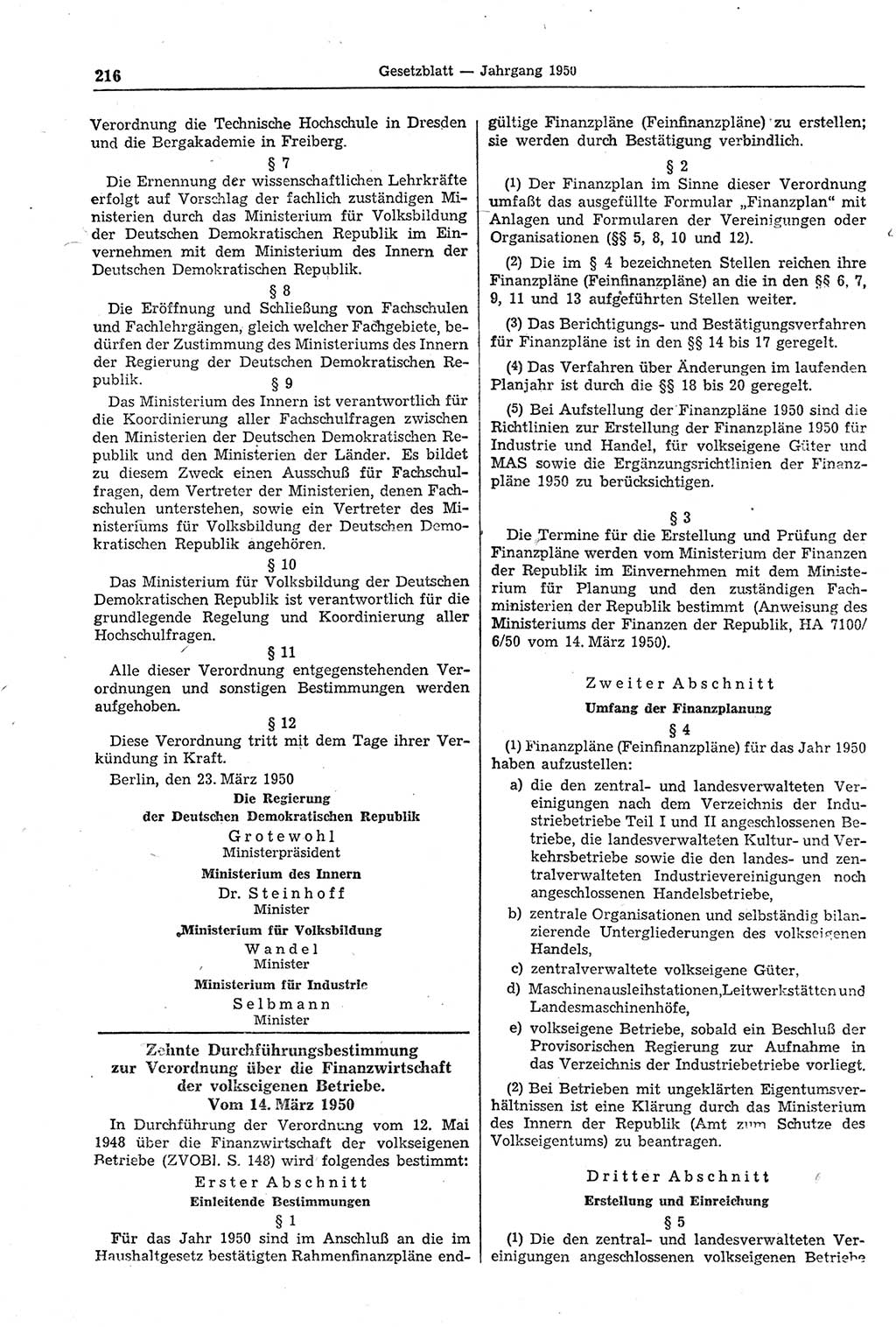 216 Gesetzblatt — Jahrgang 1950

Verordnung die Technische Hochschule in Dresden und die Bergakademie in Freiberg.

§ 7

Die Ernennung der wissenschaftlichen Lehrkräfte erfolgt auf Vorschlag der fachlich zuständigen Ministerien durch das Ministerium für Volksbildung der Deutschen Demokratischen Republik im Einvernehmen mit dem Ministerium des Innern der Deutschen Demokratischen Republik.

§ 8

Die Eröffnung und Schließung von Fachschulen und Fachlehrgängen, gleich welcher Fachgebiete, bedürfen der Zustimmung des Ministeriums des Innern der Regierung der Deutschen Demokratischen Republik.

§ 9

Das Ministerium des Innern ist verantwortlich für die Koordinierung aller Fachschulfragen zwischen den Ministerien der Deutschen Demokratischen Republik und den Ministerien der Länder. Es bildet zu diesem Zweck einen Ausschuß für Fachschulfragen, dem Vertreter der Ministerien, denen Fachschulen unterstehen, sowie ein Vertreter des Ministeriums für Volksbildung der Deutschen Demokratischen Republik angehören.

§ 10

Das Ministerium für Volksbildung der Deutschen Demokratischen Republik ist verantwortlich für die grundlegende Regelung und Koordinierung aller Hochschulfragen.

§ 11

Alle dieser Verordnung entgegenstehenden Verordnungen und sonstigen Bestimmungen werden aufgehoben.

§ 12

Diese Verordnung tritt mit dem Tage ihrer Verkündung in Kraft.

Berlin, den 23. März 1950

Die Regierung
der Deutschen Demokratischen Republik
Grotewohl
Ministerpräsident

Ministerium des Innern
Dr. Steinhoff
Minister

Ministerium für Volksbildung
Wandel
Minister

Ministerium für Industrie
Selbmann
Minister

Zehnte Durchführungsbestimmung zur Verordnung über die Finanzwirtschaft der volkseigenen Betriebe.
Vom 14. März 1950

In Durchführung der Verordnung vom 12. Mai 1948 über die Finanzwirtschaft der volkseigenen Betriebe (ZVOBl. S. 148) wird folgendes bestimmt:

Erster Abschnitt
Einleitende Bestimmungen

§ 1

Für das Jahr 1950 sind im Anschluß an die im Haushaltgesetz bestätigten Rahmenfinanzpläne endgültige Finanzpläne (Feinfinanzpläne) zu erstellen; sie werden durch Bestätigung verbindlich.

§ 2

(1) Der Finanzplan im Sinne dieser Verordnung umfaßt das ausgefüllte Formular „Finanzplan" mit Anlagen und Formularen der Vereinigungen oder Organisationen (§§ 5, 8, 10 und 12).

(2) Die im § 4 bezeichneten Stellen reichen ihre Finanzpläne (Feinfinanzpläne) an die in den §§ 6, 7, 9, 11 und 13 aufgeführten Stellen weiter.

(3) Das Berichtigungs- und Bestätigungsverfahren für Finanzpläne ist in den §§ 14 bis 17 geregelt.

(4) Das Verfahren über Änderungen im laufenden Planjahr ist durch die §§ 18 bis 20 geregelt.

(5) Bei Aufstellung der Finanzpläne 1950 sind die Richtlinien zur Erstellung der Finanzpläne 1950 für Industrie und Handel, für volkseigene Güter und MAS sowie die Ergänzungsrichtlinien der Finanzpläne 1950 zu berücksichtigen.

§ 3

Die Termine für die Erstellung und Prüfung der Finanzpläne werden vom Ministerium der Finanzen der Republik im Einvernehmen mit dem Ministerium für Planung und den zuständigen Fachministerien der Republik bestimmt (Anweisung des Ministeriums der Finanzen der Republik, HA 7100/6/50 vom 14. März 1950).

Zweiter Abschnitt
Umfang der Finanzplanung

§ 4

(1) Finanzpläne (Feinfinanzpläne) für das Jahr 1950 haben aufzustellen:

a) die den zentral- und landesverwalteten Vereinigungen nach dem Verzeichnis der Industriebetriebe Teil I und II angeschlossenen Betriebe, die landesverwalteten Kultur- und Verkehrsbetriebe sowie die den landes- und zentralverwalteten Industrievereinigungen noch angeschlossenen Handelsbetriebe,

b) zentrale Organisationen und selbständig bilanzierende Untergliederungen des volkseigenen Handels,

c) zentralverwaltete volkseigene Güter,

d) Maschinenausleihstationen, Leitwerkstätten und Landesmaschinenhöfe,

e) volkseigene Betriebe, sobald ein Beschluß der Provisorischen Regierung zur Aufnahme in das Verzeichnis der Industriebetriebe vorliegt.

(2) Bei Betrieben mit ungeklärten Eigentumsverhältnissen ist eine Klärung durch das Ministerium des Innern der Republik (Amt zum Schutze des Volkseigentums) zu beantragen.

Dritter Abschnitt
Erstellung und Einreichung

§ 5

(1) Die den zentral- und landesverwalteten Vereinigungen angeschlossenen volkseigenen Betriebe